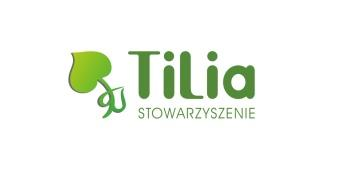 TiLia
STOWARZYSZENIE